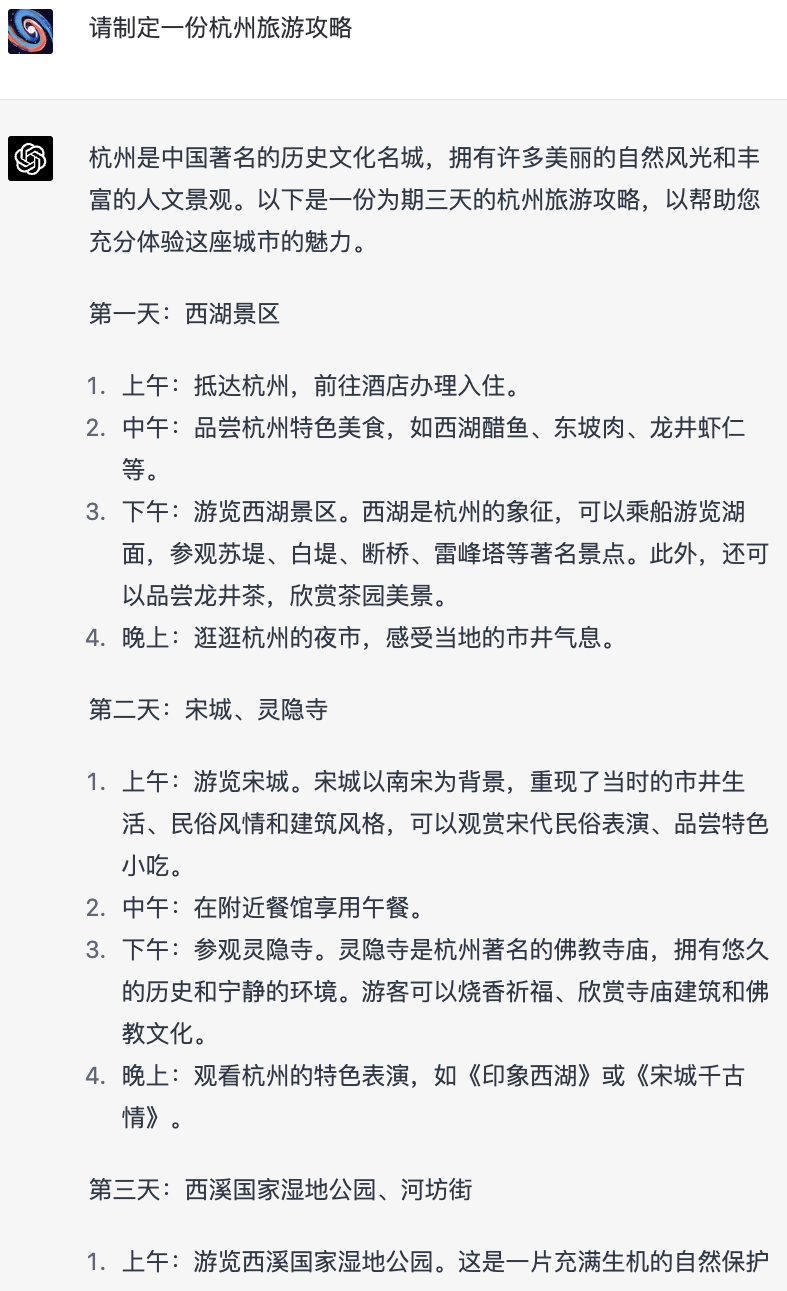 请制定一份杭州旅游攻略

杭州是中国著名的历史文化名城，拥有许多美丽的自然风光和丰富的人文景观。以下是一份为期三天的杭州旅游攻略，以帮助您充分体验这座城市的魅力。

第一天：西湖景区

1. 上午：抵达杭州，前往酒店办理入住。
2. 中午：品尝杭州特色美食，如西湖醋鱼、东坡肉、龙井虾仁等。
3. 下午：游览西湖景区。西湖是杭州的象征，可以乘船游览湖面，参观苏堤、白堤、断桥、雷峰塔等著名景点。此外，还可以品尝龙井茶，欣赏茶园美景。
4. 晚上：逛逛杭州的夜市，感受当地的市井气息。

第二天：宋城、灵隐寺

1. 上午：游览宋城。宋城以南宋为背景，重现了当时的市井生活、民俗风情和建筑风格，可以观赏宋代民俗表演、品尝特色小吃。
2. 中午：在附近餐馆享用午餐。
3. 下午：参观灵隐寺。灵隐寺是杭州著名的佛教寺庙，拥有悠久的历史和宁静的环境。游客可以烧香祈福、欣赏寺庙建筑和佛教文化。
4. 晚上：观看杭州的特色表演，如《印象西湖》或《宋城千古情》。

第三天：西溪国家湿地公园、河坊街

1. 上午：游览西溪国家湿地公园。这是一片充满生机的自然保护